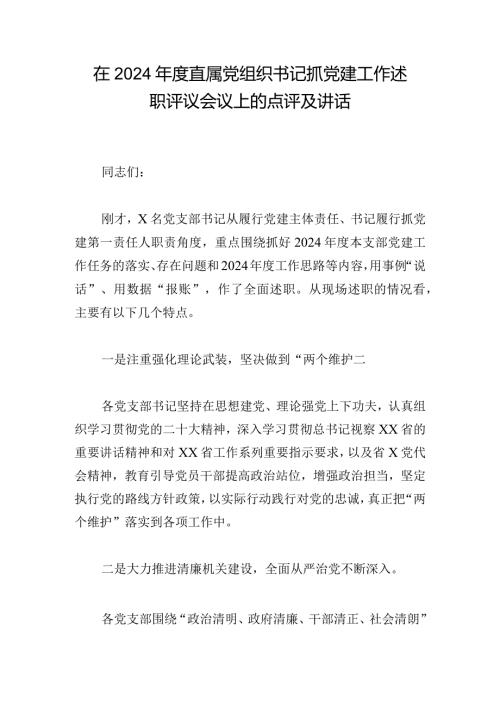 在 2024 年度直属党组织书记抓党建工作述职评议会议上的点评及讲话

同志们：

刚才，X 名党支部书记从履行党建主体责任、书记履行抓党建第一责任人职责角度，重点围绕抓好 2024 年度本支部党建工作任务的落实、存在问题和 2024 年度工作思路等内容，用事例“说话”、用数据“报账”，作了全面述职。从现场述职的情况看，主要有以下几个特点。

一是注重强化理论武装，坚决做到“两个维护二

各党支部书记坚持在思想建党、理论强党上下功夫，认真组织学习贯彻党的二十大精神，深入学习贯彻总书记视察 XX 省的重要讲话精神和对 XX 省工作系列重要指示要求，以及省 X 党代会精神，教育引导党员干部提高政治站位，增强政治担当，坚定执行党的路线方针政策，以实际行动践行对党的忠诚，真正把“两个维护”落实到各项工作中。

二是大力推进清廉机关建设，全面从严治党不断深入。

各党支部围绕“政治清明、政府清廉、干部清正、社会清朗”